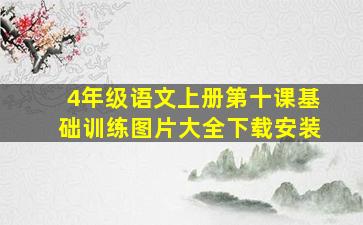 4年级语文上册第十课基础训练图片大全下载安装